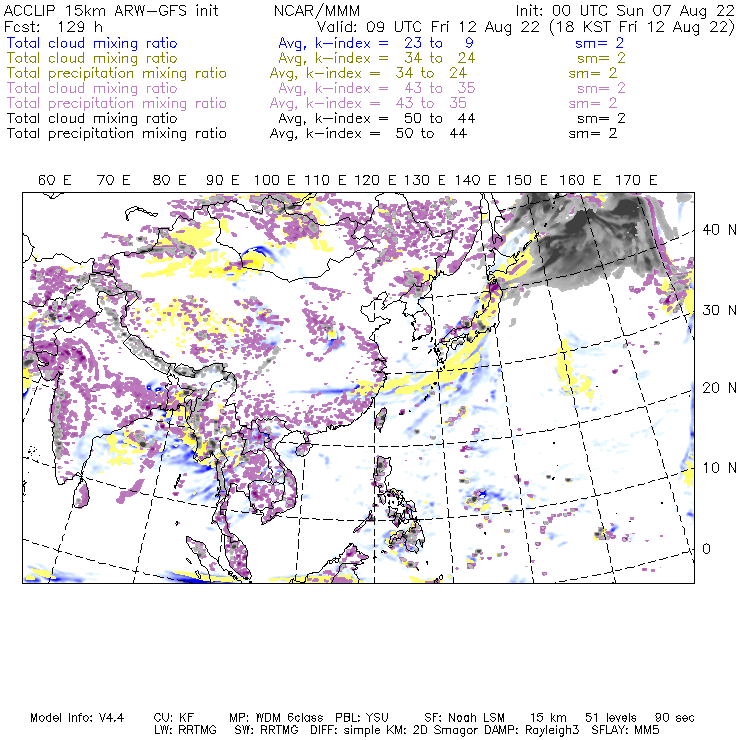 ACCLIP 15km ARW-GFS init          NCAR/MMM          Init: 00 UTC Sun 07 Aug 22
Fcst: 129 h          Valid: 09 UTC Fri 12 Aug 22 (18 KST Fri 12 Aug 22)
Total cloud mixing ratio          Avg, k-index = 23 to 9          sm= 2
Total cloud mixing ratio          Avg, k-index = 34 to 24          sm= 2
Total precipitation mixing ratio          Avg, k-index = 34 to 24          sm= 2
Total cloud mixing ratio          Avg, k-index = 43 to 35          sm= 2
Total precipitation mixing ratio          Avg, k-index = 43 to 35          sm= 2
Total cloud mixing ratio          Avg, k-index = 50 to 44          sm= 2
Total precipitation mixing ratio          Avg, k-index = 50 to 44          sm= 2

60 E   70 E   80 E   90 E   100 E   110 E   120 E   130 E   140 E   150 E   160 E   170 E

40 N
30 N
20 N
10 N
0

Model Info: V4.4   CU: KF   MP: WDM 6class   PBL: YSU   SF: Noah LSM   15 km   51 levels   90 sec
LW: RRTMG   SW: RRTMG   DIFF: simple KM: 2D Smagor DAMP: Rayleigh3   SFLAY: MM5